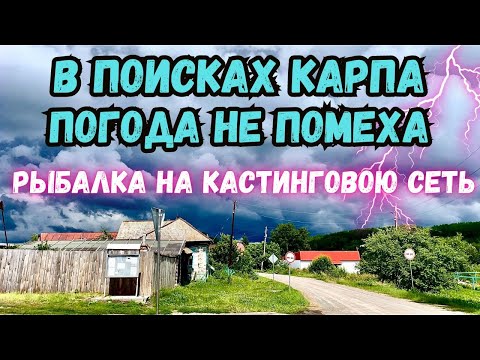 В ПОИСКАХ КАРПА ПОГОДА НЕ ПОМЕХА

РЫБАЛКА НА КАСТИНГОВОЮ СЕТЬ